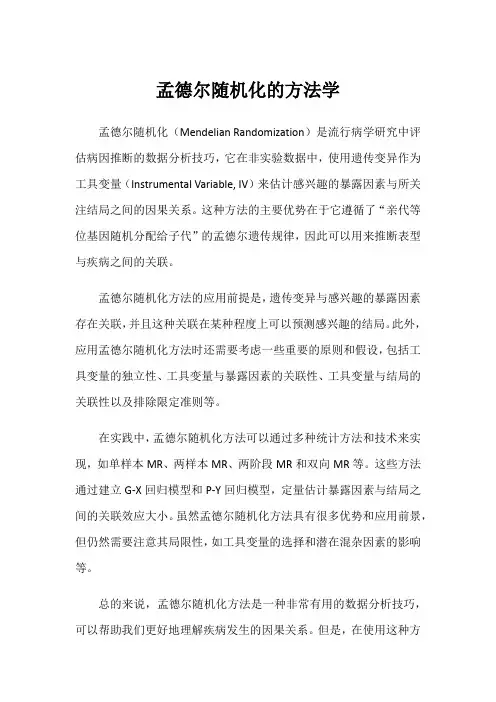 孟德尔随机化的方法学

孟德尔随机化（Mendelian Randomization）是流行病学研究中评估病因推断的数据分析技巧，它在非实验数据中，使用遗传变异作为工具变量（Instrumental Variable, IV）来估计感兴趣的暴露因素与所关注结局之间的因果关系。这种方法的主要优势在于它遵循了“亲代等位基因随机分配给子代”的孟德尔遗传规律，因此可以用来推断表型与疾病之间的关联。

孟德尔随机化方法的应用前提是，遗传变异与感兴趣的暴露因素存在关联，并且这种关联在某种程度上可以预测感兴趣的结局。此外，应用孟德尔随机化方法时还需要考虑一些重要的原则和假设，包括工具变量的独立性、工具变量与暴露因素的关联性、工具变量与结局的关联性以及排除限定准则等。

在实践中，孟德尔随机化方法可以通过多种统计方法和技术来实现，如单样本 MR、两样本 MR、两阶段 MR 和双向 MR 等。这些方法通过建立 G-X 回归模型和 P-Y 回归模型，定量估计暴露因素与结局之间的关联效应大小。虽然孟德尔随机化方法具有很多优势和应用前景，但仍然需要注意其局限性，如工具变量的选择和潜在混杂因素的影响等。

总的来说，孟德尔随机化方法是一种非常有用的数据分析技巧，可以帮助我们更好地理解疾病发生的因果关系。但是，在使用这种方